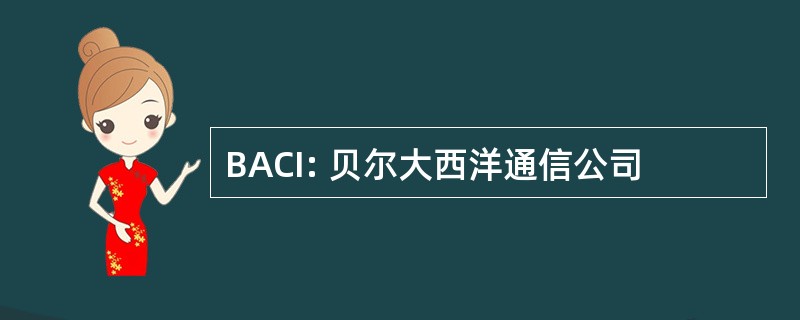 BACI: 贝尔大西洋通信公司